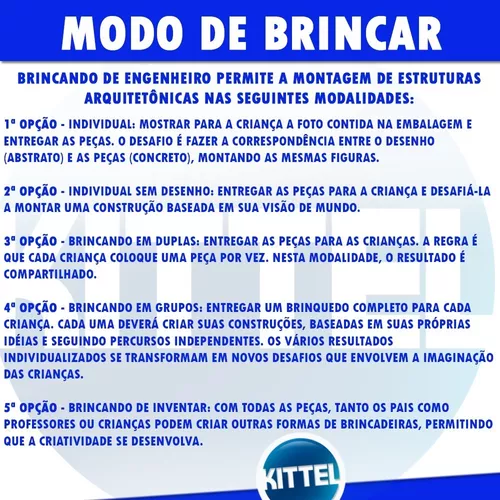 MODO DE BRINCAR

BRINCANDO DE ENGENHEIRO PERMITE A MONTAGEM DE ESTRUTURAS ARQUITETÔNICAS NAS SEGUINTES MODALIDADES:

1ª OPÇÃO - INDIVIDUAL: MOSTRAR PARA A CRIANÇA A FOTO CONTIDA NA EMBALAGEM E ENTREGAR AS PEÇAS. O DESAFIO É FAZER A CORRESPONDÊNCIA ENTRE O DESENHO (ABSTRATO) E AS PEÇAS (CONCRETO), MONTANDO AS MESMAS FIGURAS.

2ª OPÇÃO - INDIVIDUAL SEM DESENHO: ENTREGAR AS PEÇAS PARA A CRIANÇA E DESAFIÁ-LA A MONTAR UMA CONSTRUÇÃO BASEADA EM SUA VISÃO DE MUNDO.

3ª OPÇÃO - BRINCANDO EM DUPLAS: ENTREGAR AS PEÇAS PARA AS CRIANÇAS. A REGRA É QUE CADA CRIANÇA COLOQUE UMA PEÇA POR VEZ. NESTA MODALIDADE, O RESULTADO É COMPARTILHADO.

4ª OPÇÃO - BRINCANDO EM GRUPOS: ENTREGAR UM BRINQUEDO COMPLETO PARA CADA CRIANÇA. CADA UMA DEVERÁ CRIAR SUAS CONSTRUÇÕES, BASEADAS EM SUAS PRÓPRIAS IDÉIAS E SEGUINDO PERCURSOS INDEPENDENTES. OS VÁRIOS RESULTADOS INDIVIDUALIZADOS SE TRANSFORMAM EM NOVOS DESAFIOS QUE ENVOLVEM A IMAGINAÇÃO DAS CRIANÇAS.

5ª OPÇÃO - BRINCANDO DE INVENTAR: COM TODAS AS PEÇAS, TANTO OS PAIS COMO PROFESSORES OU CRIANÇAS PODEM CRIAR OUTRAS FORMAS DE BRINCADEIRAS, PERMITINDO QUE A CRIATIVIDADE SE DESENVOLVA.

KITTEL